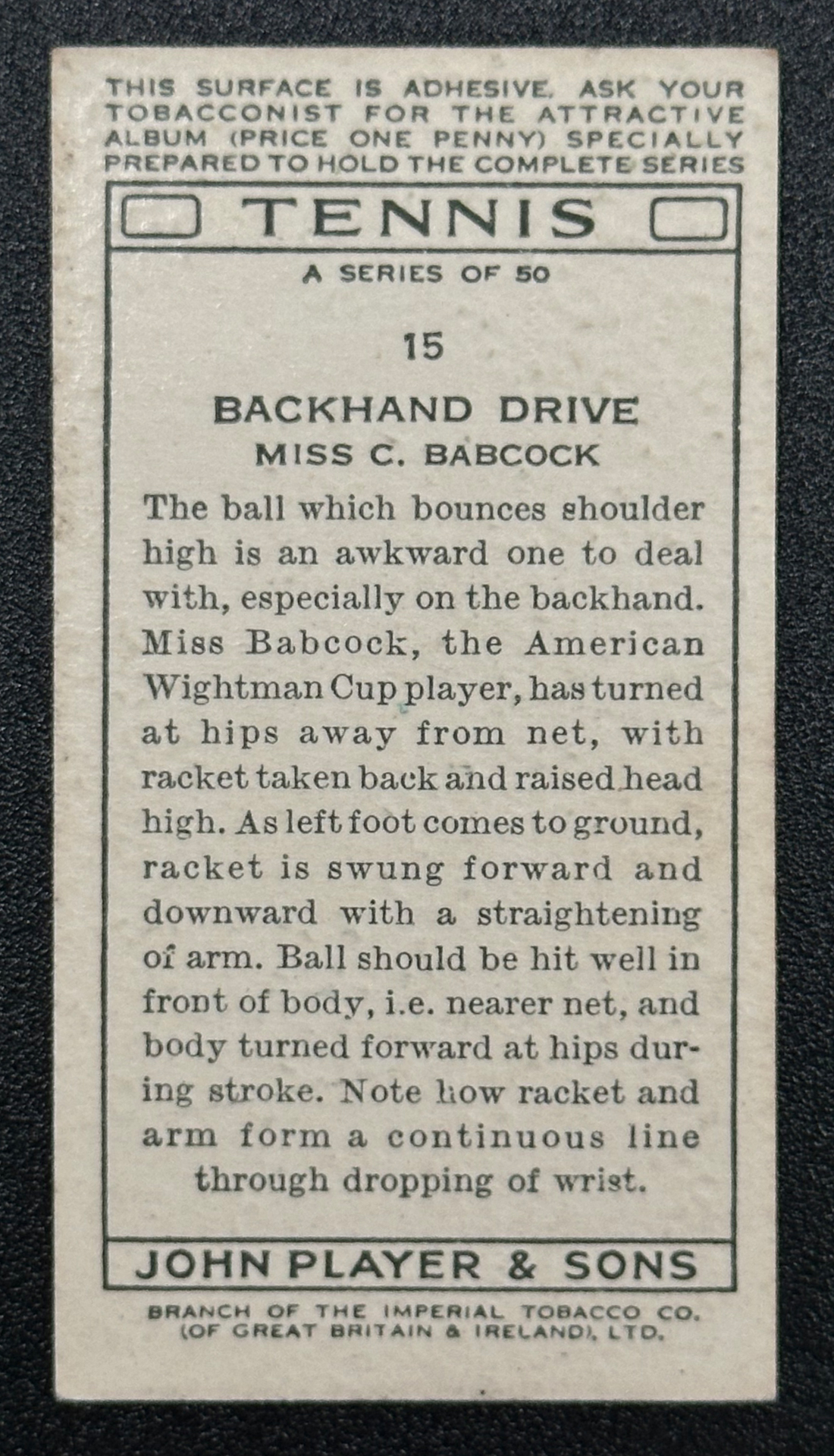 THIS SURFACE IS ADHESIVE. ASK YOUR TOBACCONIST FOR THE ATTRACTIVE ALBUM (PRICE ONE PENNY) SPECIALLY PREPARED TO HOLD THE COMPLETE SERIES

TENNIS

A SERIES OF 50

15

BACKHAND DRIVE
MISS C. BABCOCK

The ball which bounces shoulder high is an awkward one to deal with, especially on the backhand. Miss Babcock, the American Wightman Cup player, has turned at hips away from net, with racket taken back and raised head high. As left foot comes to ground, racket is swung forward and downward with a straightening of arm. Ball should be hit well in front of body, i.e. nearer net, and body turned forward at hips during stroke. Note how racket and arm form a continuous line through dropping of wrist.

JOHN PLAYER & SONS

BRANCH OF THE IMPERIAL TOBACCO CO. (OF GREAT BRITAIN & IRELAND), LTD.